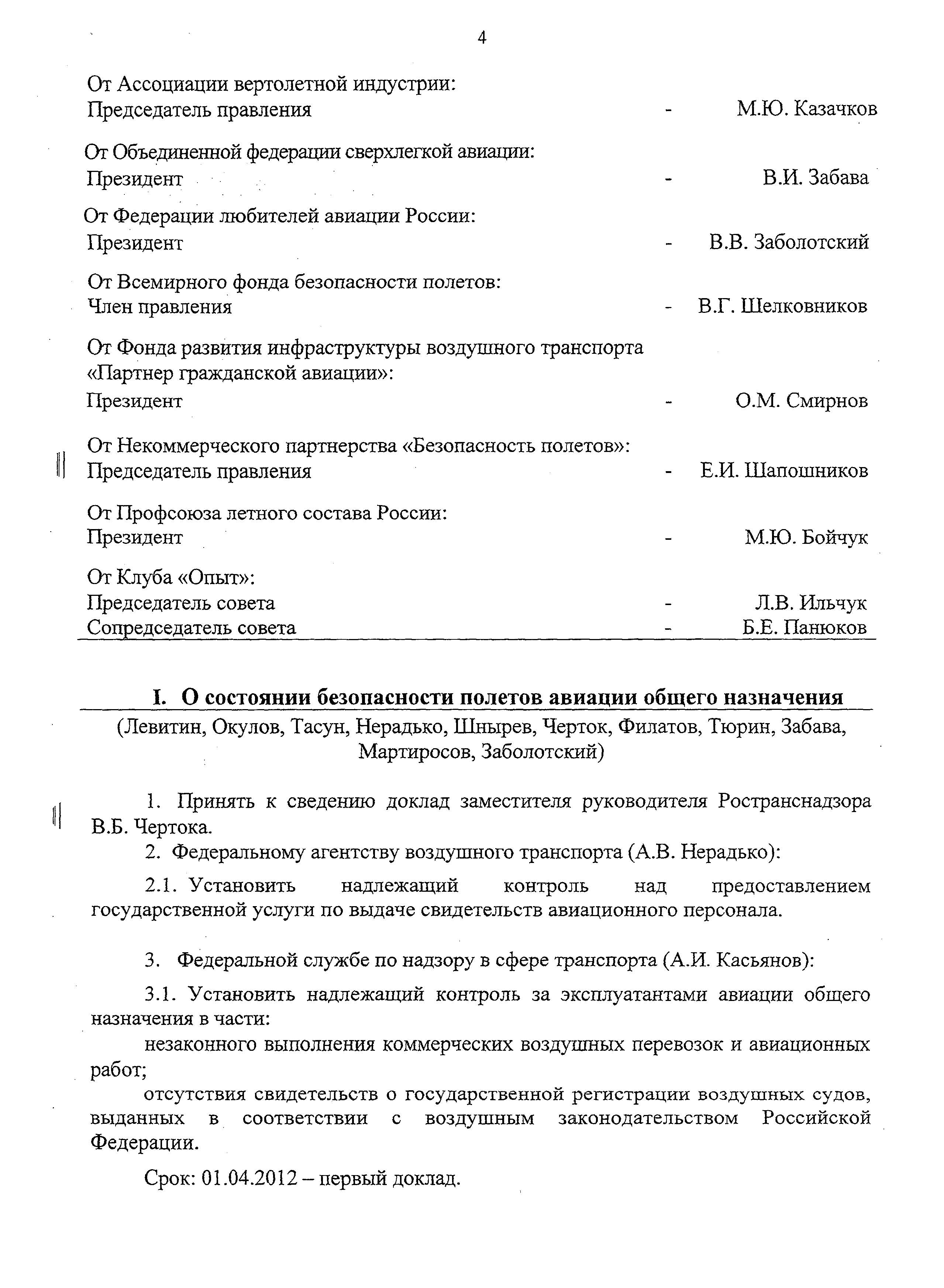 4

От Ассоциации вертолетной индустрии:
Председатель правления - М.Ю. Казачков

От Объединенной федерации сверхлегкой авиации:
Президент - В.И. Забава

От Федерации любителей авиации России:
Президент - В.В. Заболотский

От Всемирного фонда безопасности полетов:
Член правления - В.Г. Шелковников

От Фонда развития инфраструктуры воздушного транспорта «Партнер гражданской авиации»:
Президент - О.М. Смирнов

От Некоммерческого партнерства «Безопасность полетов»:
Председатель правления - Е.И. Шапошников

От Профсоюза летного состава России:
Президент - М.Ю. Бойчук

От Клуба «Опыт»:
Председатель совета - Л.В. Ильчук
Сопредседатель совета - Б.Е. Панюков

I. О состоянии безопасности полетов авиации общего назначения

(Левитин, Окулов, Тасун, Нерадько, Шнырев, Черток, Филатов, Тюрин, Забава, Мартиросов, Заболотский)

1. Принять к сведению доклад заместителя руководителя Ространснадзора В.Б. Чертока.

2. Федеральному агентству воздушного транспорта (А.В. Нерадько):

2.1. Установить надлежащий контроль над предоставлением государственной услуги по выдаче свидетельств авиационного персонала.

3. Федеральной службе по надзору в сфере транспорта (А.И. Касьянов):

3.1. Установить надлежащий контроль за эксплуатантами авиации общего назначения в части:

незаконного выполнения коммерческих воздушных перевозок и авиационных работ;

отсутствия свидетельств о государственной регистрации воздушных судов, выданных в соответствии с воздушным законодательством Российской Федерации.

Срок: 01.04.2012 – первый доклад.